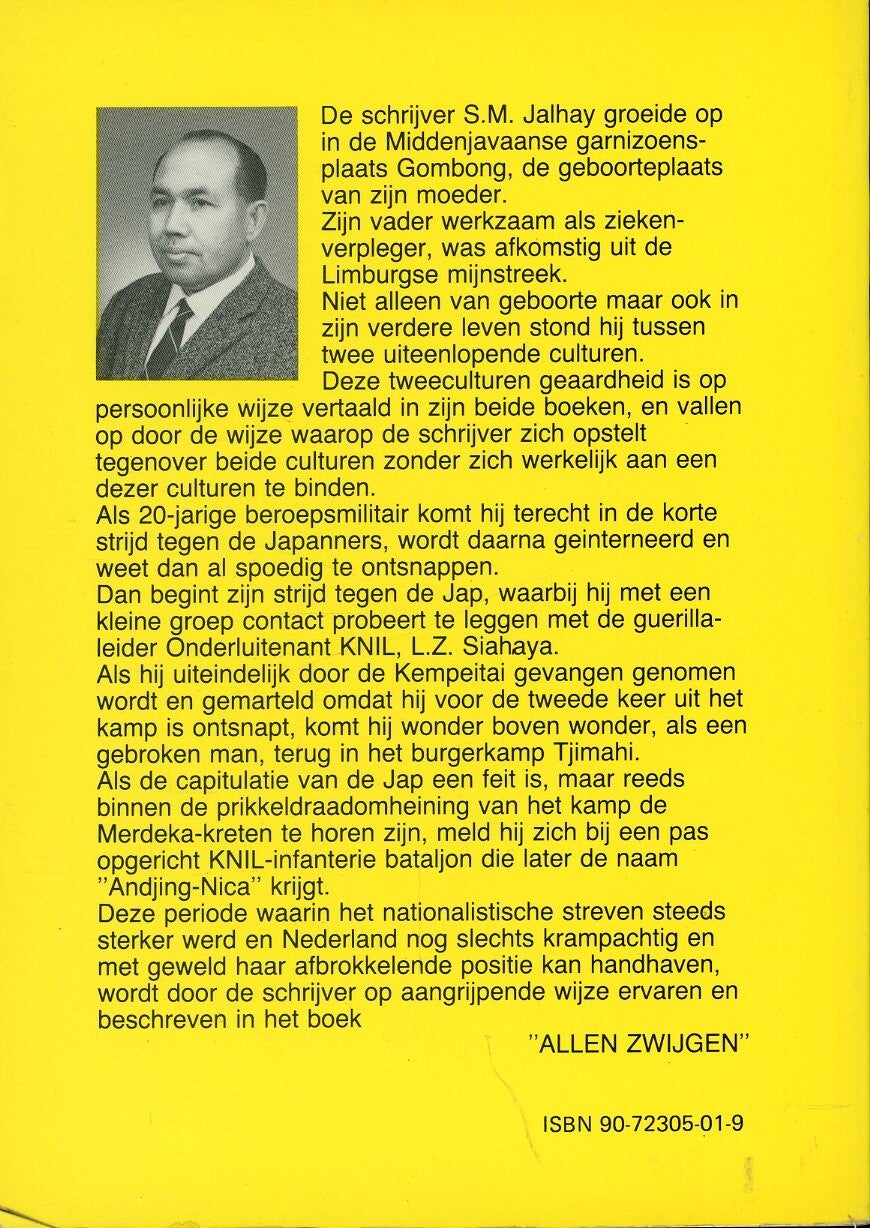 De schrijver S.M. Jalhay groeide op in de Middenjavaanse garnizoensplaats Gombong, de geboorteplaats van zijn moeder.
Zijn vader werkzaam als ziekenverpleger, was afkomstig uit de Limburgse mijnstreek.
Niet alleen van geboorte maar ook in zijn verdere leven stond hij tussen twee uiteenlopende culturen.
Deze tweeculturen geaardheid is op persoonlijke wijze vertaald in zijn beide boeken, en vallen op door de wijze waarop de schrijver zich opstelt tegenover beide culturen zonder zich werkelijk aan een dezer culturen te binden.
Als 20-jarige beroepsmilitair komt hij terecht in de korte strijd tegen de Japanners, wordt daarna geinterneerd en weet dan al spoedig te ontsnappen.
Dan begint zijn strijd tegen de Jap, waarbij hij met een kleine groep contact probeert te leggen met de guerillaleider Onderluitenant KNIL, L.Z. Siahaya.
Als hij uiteindelijk door de Kempeitai gevangen genomen wordt en gemarteld omdat hij voor de tweede keer uit het kamp is ontsnapt, komt hij wonder boven wonder, als een gebroken man, terug in het burgerkamp Tjimahi.
Als de capitulatie van de Jap een feit is, maar reeds binnen de prikkeldraadomheining van het kamp de Merdeka-kreten te horen zijn, meld hij zich bij een pas opgericht KNIL-infanterie bataljon die later de naam "Andjing-Nica" krijgt.
Deze periode waarin het nationalistische streven steeds sterker werd en Nederland nog slechts krampachtig en met geweld haar afbrokkelende positie kan handhaven, wordt door de schrijver op aangrijpende wijze ervaren en beschreven in het boek

"ALLEN ZWIJGEN"

ISBN 90-72305-01-9